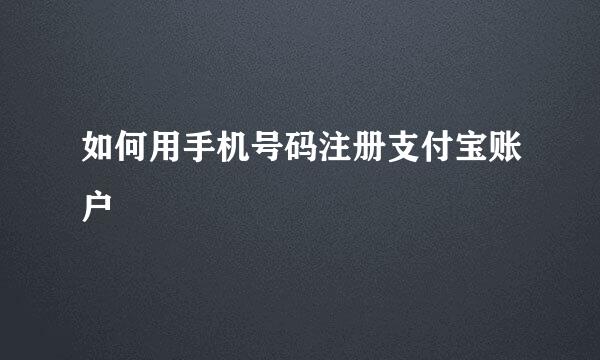 如何用手机号码注册支付宝账户